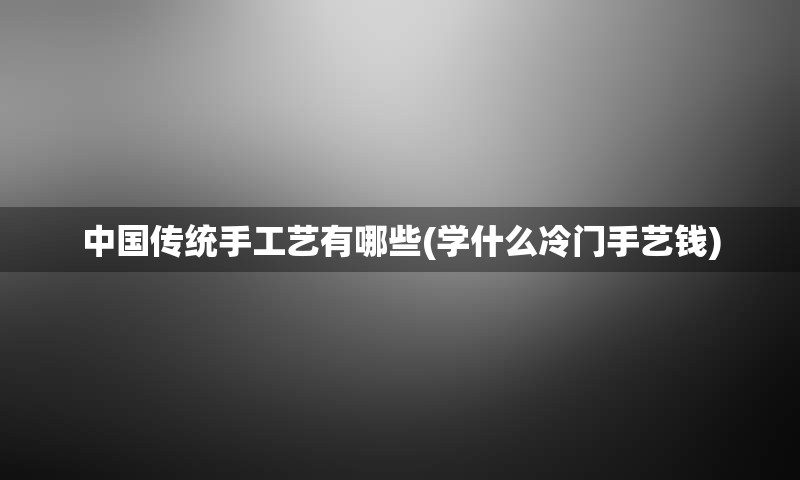 中国传统手工艺有哪些(学什么冷门手艺钱)